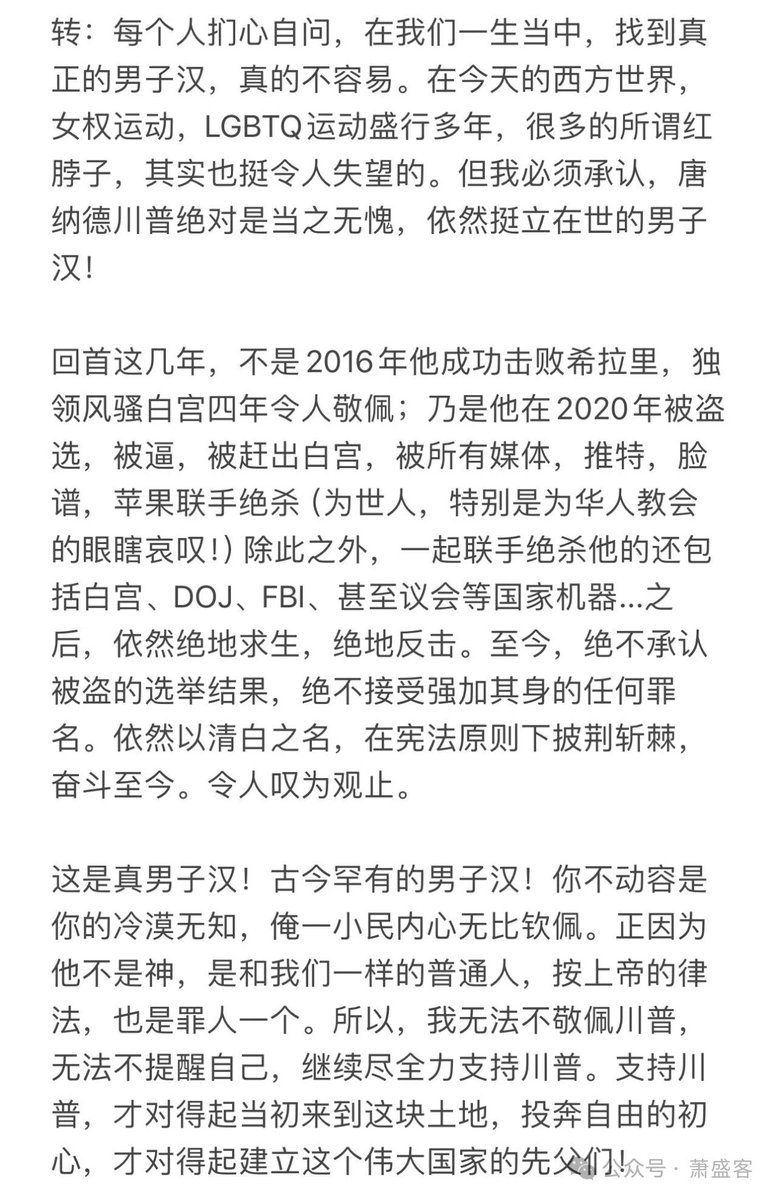 转：每个人扪心自问，在我们一生当中，找到真正的男子汉，真的不容易。在今天的西方世界，女权运动，LGBTQ运动盛行多年，很多的所谓红脖子，其实也挺令人失望的。但我必须承认，唐纳德川普绝对是当之无愧，依然挺立在世的男子汉！

回首这几年，不是2016年他成功击败希拉里，独领风骚白宫四年令人敬佩；乃是他在2020年被盗选，被逼，被赶出白宫，被所有媒体，推特，脸谱，苹果联手绝杀（为世人，特别是为华人教会的眼瞎哀叹！）除此之外，一起联手绝杀他的还包括白宫、DOJ、FBI、甚至议会等国家机器...之后，依然绝地求生，绝地反击。至今，绝不承认被盗的选举结果，绝不接受强加其身的任何罪名。依然以清白之名，在宪法原则下披荆斩棘，奋斗至今。令人叹为观止。

这是真男子汉！古今罕有的男子汉！你不动容是你的冷漠无知，俺一小民内心无比钦佩。正因为他不是神，是和我们一样的普通人，按上帝的律法，也是罪人一个。所以，我无法不敬佩川普，无法不提醒自己，继续尽全力支持川普。支持川普，才对得起当初来到这块土地，投奔自由的初心，才对得起建立这个伟大国家的先父们！

公众号 · 萧盛客